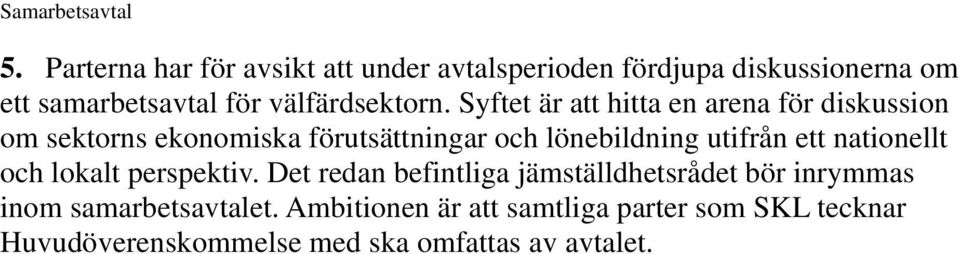 Samarbetsavtal

5. Parterna har för avsikt att under avtalsperioden fördjupa diskussionerna om ett samarbetsavtal för välfärdsektorn. Syftet är att hitta en arena för diskussion om sektorns ekonomiska förutsättningar och lönebildning utifrån ett nationellt och lokalt perspektiv. Det redan befintliga jämställdhetsrådet bör inrymmas inom samarbetsavtalet. Ambitionen är att samtliga parter som SKL tecknar Huvudöverenskommelse med ska omfattas av avtalet.